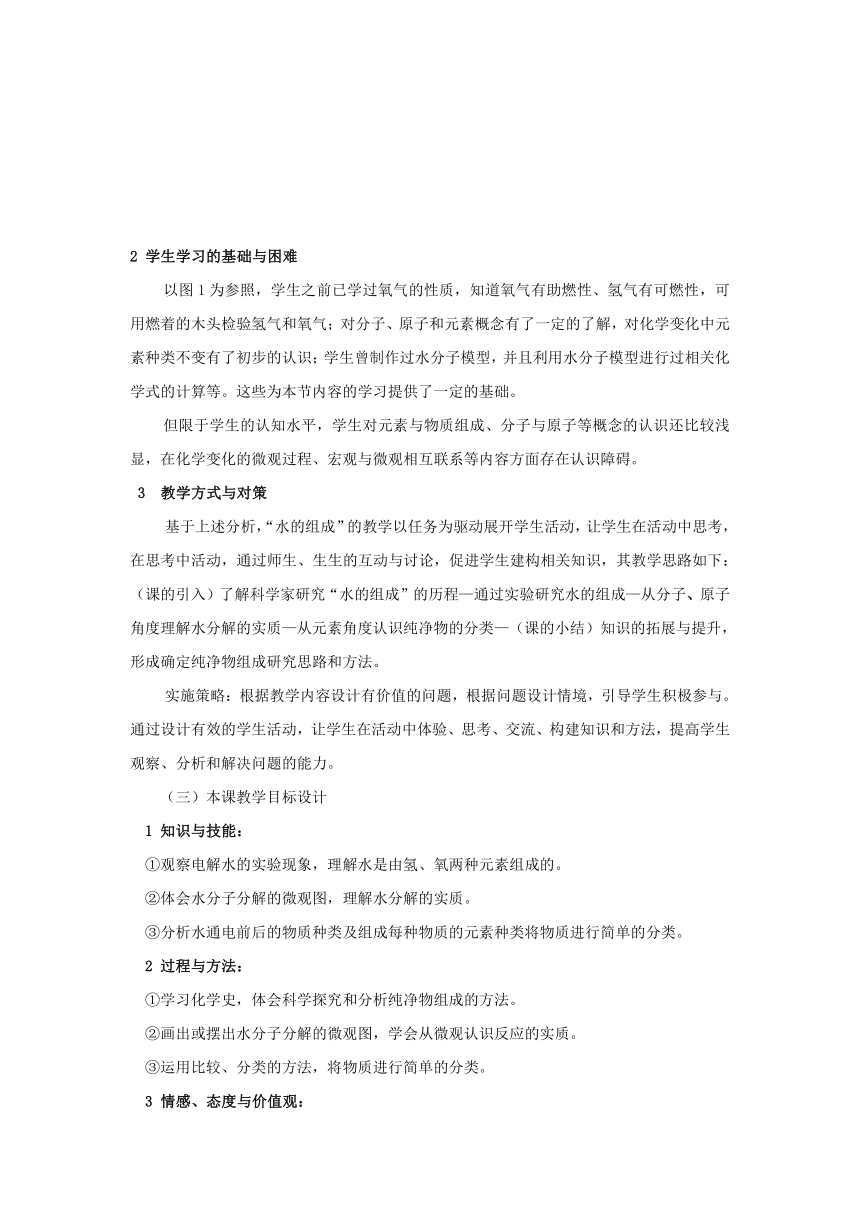 2 学生学习的基础与困难

以图 1 为参照，学生之前已学过氧气的性质，知道氧气有助燃性、氢气有可燃性，可用燃着的木头检验氢气和氧气；对分子、原子和元素概念有了一定的了解，对化学变化中元素种类不变有了初步的认识；学生曾制作过水分子模型，并且利用水分子模型进行过相关化学式的计算等。这些为本节内容的学习提供了一定的基础。

但限于学生的认知水平，学生对元素与物质组成、分子与原子等概念的认识还比较浅显，在化学变化的微观过程、宏观与微观相互联系等内容方面存在认识障碍。

3 教学方式与对策

基于上述分析，“水的组成”的教学以任务为驱动展开学生活动，让学生在活动中思考，在思考中活动，通过师生、生生的互动与讨论，促进学生建构相关知识，其教学思路如下：（课的引入）了解科学家研究“水的组成”的历程—通过实验研究水的组成—从分子、原子角度理解水分解的实质—从元素角度认识纯净物的分类—（课的小结）知识的拓展与提升，形成确定纯净物组成研究思路和方法。

实施策略：根据教学内容设计有价值的问题，根据问题设计情境，引导学生积极参与。通过设计有效的学生活动，让学生在活动中体验、思考、交流、构建知识和方法，提高学生观察、分析和解决问题的能力。

（三）本课教学目标设计

1 知识与技能：

①观察电解水的实验现象，理解水是由氢、氧两种元素组成的。

②体会水分子分解的微观图，理解水分解的实质。

③分析水通电前后的物质种类及组成每种物质的元素种类将物质进行简单的分类。

2 过程与方法：

①学习化学史，体会科学探究和分析纯净物组成的方法。

②画出或摆出水分子分解的微观图，学会从微观认识反应的实质。

③运用比较、分类的方法，将物质进行简单的分类。

3 情感、态度与价值观：